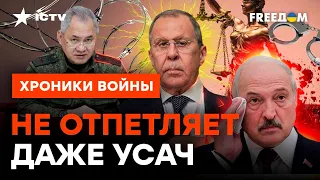 ICTV

FREEДOM

ХРОНИКИ ВОЙНЫ

НЕ ОТПЕТЛЯЕТ ДАЖЕ УСАЧ